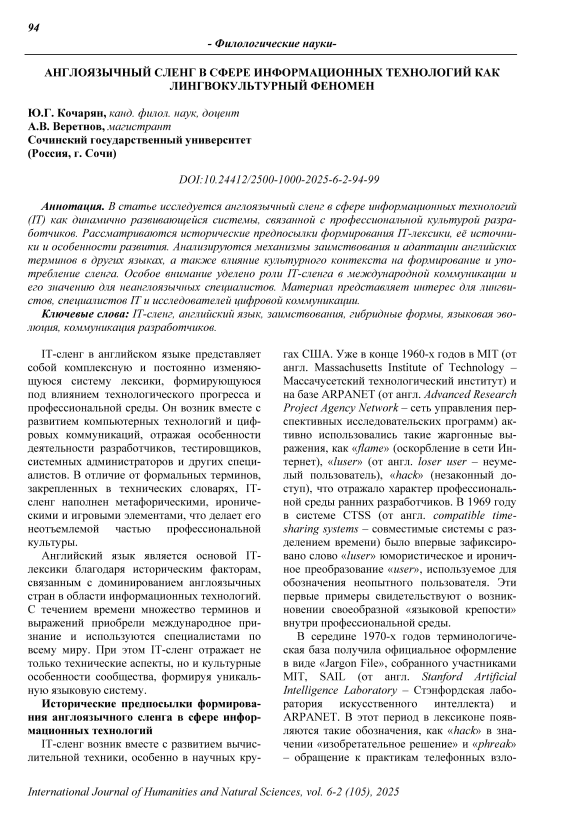 94

- Филологические науки-

АНГЛОЯЗЫЧНЫЙ СЛЕНГ В СФЕРЕ ИНФОРМАЦИОННЫХ ТЕХНОЛОГИЙ КАК ЛИНГВОКУЛЬТУРНЫЙ ФЕНОМЕН

Ю.Г. Кочарян, канд. филол. наук, доцент
А.В. Веретнов, магистрант
Сочинский государственный университет
(Россия, г. Сочи)

DOI:10.24412/2500-1000-2025-6-2-94-99

Аннотация. В статье исследуется англоязычный сленг в сфере информационных технологий (IT) как динамично развивающейся системы, связанной с профессиональной культурой разработчиков. Рассматриваются исторические предпосылки формирования IT-лексики, её источники и особенности развития. Анализируются механизмы заимствования и адаптации английских терминов в других языках, а также влияние культурного контекста на формирование и употребление сленга. Особое внимание уделено роли IT-сленга в международной коммуникации и его значению для неанглоязычных специалистов. Материал представляет интерес для лингвистов, специалистов IT и исследователей цифровой коммуникации.

Ключевые слова: IT-сленг, английский язык, заимствования, гибридные формы, языковая эволюция, коммуникация разработчиков.

IT-сленг в английском языке представляет собой комплексную и постоянно изменяющуюся систему лексики, формирующуюся под влиянием технологического прогресса и профессиональной среды. Он возник вместе с развитием компьютерных технологий и цифровых коммуникаций, отражая особенности деятельности разработчиков, тестировщиков, системных администраторов и других специалистов. В отличие от формальных терминов, закрепленных в технических словарях, IT-сленг наполнен метафорическими, ироническими и игровыми элементами, что делает его неотъемлемой частью профессиональной культуры.

Английский язык является основой IT-лексики благодаря историческим факторам, связанным с доминированием англоязычных стран в области информационных технологий. С течением времени множество терминов и выражений приобрели международное признание и используются специалистами по всему миру. При этом IT-сленг отражает не только технические аспекты, но и культурные особенности сообщества, формируя уникальную языковую систему.

Исторические предпосылки формирования англоязычного сленга в сфере информационных технологий

IT-сленг возник вместе с развитием вычислительной техники, особенно в научных кругах США. Уже в конце 1960-х годов в MIT (от англ. Massachusetts Institute of Technology – Массачусетский технологический институт) и на базе ARPANET (от англ. Advanced Research Project Agency Network – сеть управления перспективных исследовательских программ) активно использовались такие жаргонные выражения, как «flame» (оскорбление в сети Интернет), «luser» (от англ. loser user – неумелый пользователь), «hack» (незаконный доступ), что отражало характер профессиональной среды ранних разработчиков. В 1969 году в системе CTSS (от англ. compatible time-sharing systems – совместимые системы с разделением времени) было впервые зафиксировано слово «luser» юмористическое и ироничное преобразование «user», используемое для обозначения неопытного пользователя. Эти первые примеры свидетельствуют о возникновении своеобразной «языковой крепости» внутри профессиональной среды.

В середине 1970-х годов терминологическая база получила официальное оформление в виде «Jargon File», собранного участниками MIT, SAIL (от англ. Stanford Artificial Intelligence Laboratory – Стэнфордская лаборатория искусственного интеллекта) и ARPANET. В этот период в лексиконе появляются такие обозначения, как «hack» в значении «изобретательное решение» и «phreak» – обращение к практикам телефонных взло-

International Journal of Humanities and Natural Sciences, vol. 6-2 (105), 2025